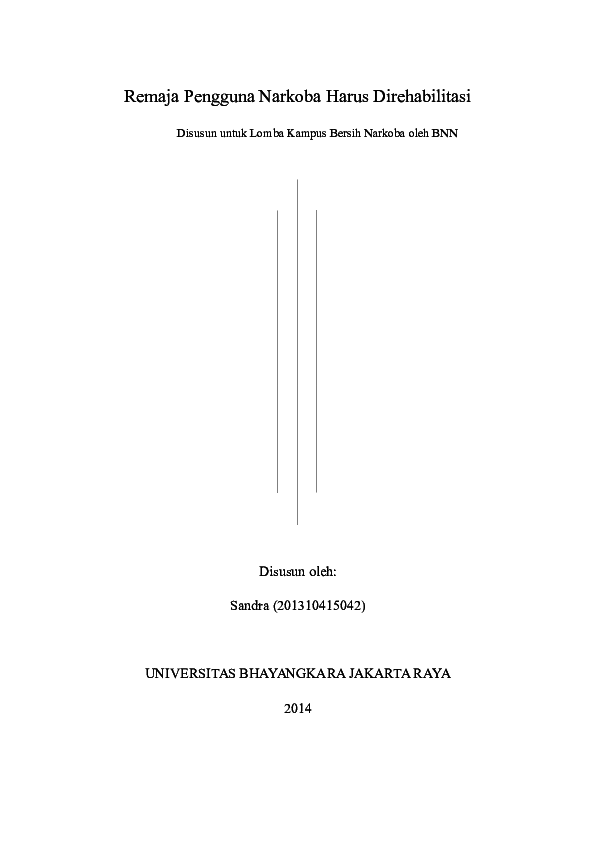 Remaja Pengguna Narkoba Harus Direhabilitasi

Disusun untuk Lomba Kampus Bersih Narkoba oleh BNN

Disusun oleh:

Sandra (201310415042)

UNIVERSITAS BHAYANGKARA JAKARTA RAYA

2014